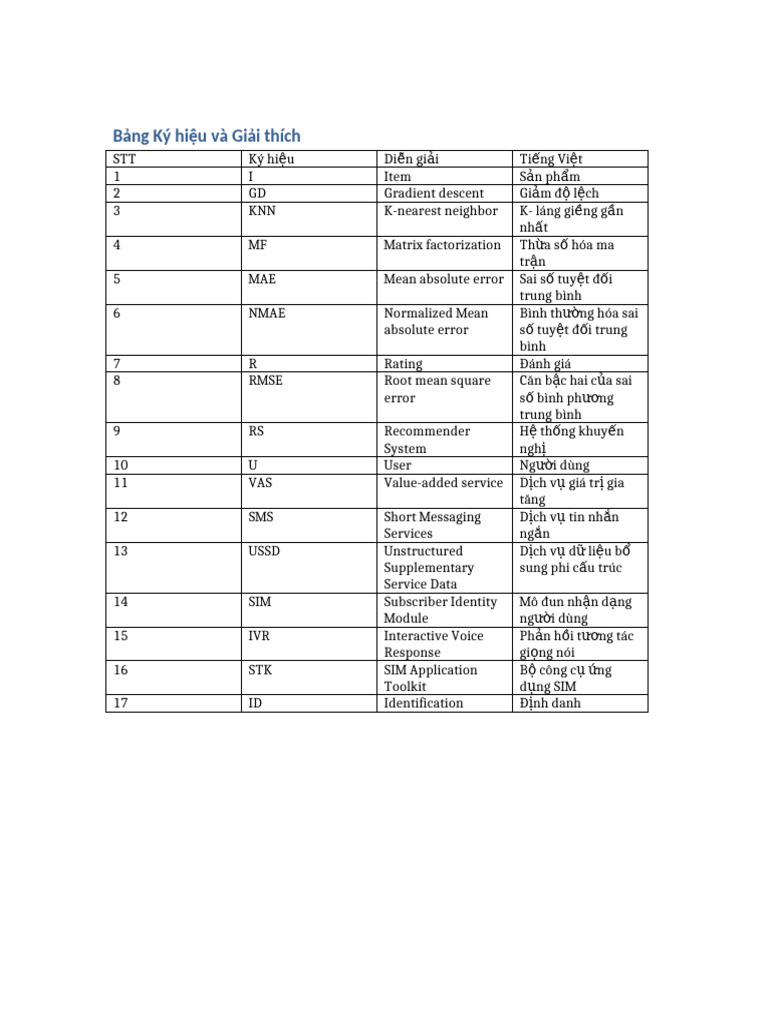 Bảng Ký hiệu và Giải thích

| STT | Ký hiệu | Diễn giải | Tiếng Việt |
|---|---|---|---|
| 1 | I | Item | Sản phẩm |
| 2 | GD | Gradient descent | Giảm độ lệch |
| 3 | KNN | K-nearest neighbor | K- láng giềng gần nhất |
| 4 | MF | Matrix factorization | Thừa số hóa ma trận |
| 5 | MAE | Mean absolute error | Sai số tuyệt đối trung bình |
| 6 | NMAE | Normalized Mean absolute error | Bình thường hóa sai số tuyệt đối trung bình |
| 7 | R | Rating | Đánh giá |
| 8 | RMSE | Root mean square error | Căn bậc hai của sai số bình phương trung bình |
| 9 | RS | Recommender System | Hệ thống khuyến nghị |
| 10 | U | User | Người dùng |
| 11 | VAS | Value-added service | Dịch vụ giá trị gia tăng |
| 12 | SMS | Short Messaging Services | Dịch vụ tin nhắn ngắn |
| 13 | USSD | Unstructured Supplementary Service Data | Dịch vụ dữ liệu bổ sung phi cấu trúc |
| 14 | SIM | Subscriber Identity Module | Mô đun nhận dạng người dùng |
| 15 | IVR | Interactive Voice Response | Phản hồi tương tác giọng nói |
| 16 | STK | SIM Application Toolkit | Bộ công cụ ứng dụng SIM |
| 17 | ID | Identification | Định danh |